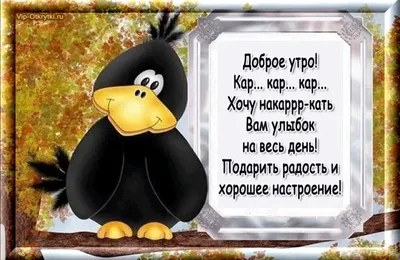 Vip-Otkrytki.ru

Доброе утро!
Кар... кар... кар...
Хочу накаррр-кать
Вам улыбок
на весь день!
Подарить радость и
хорошее настроение!